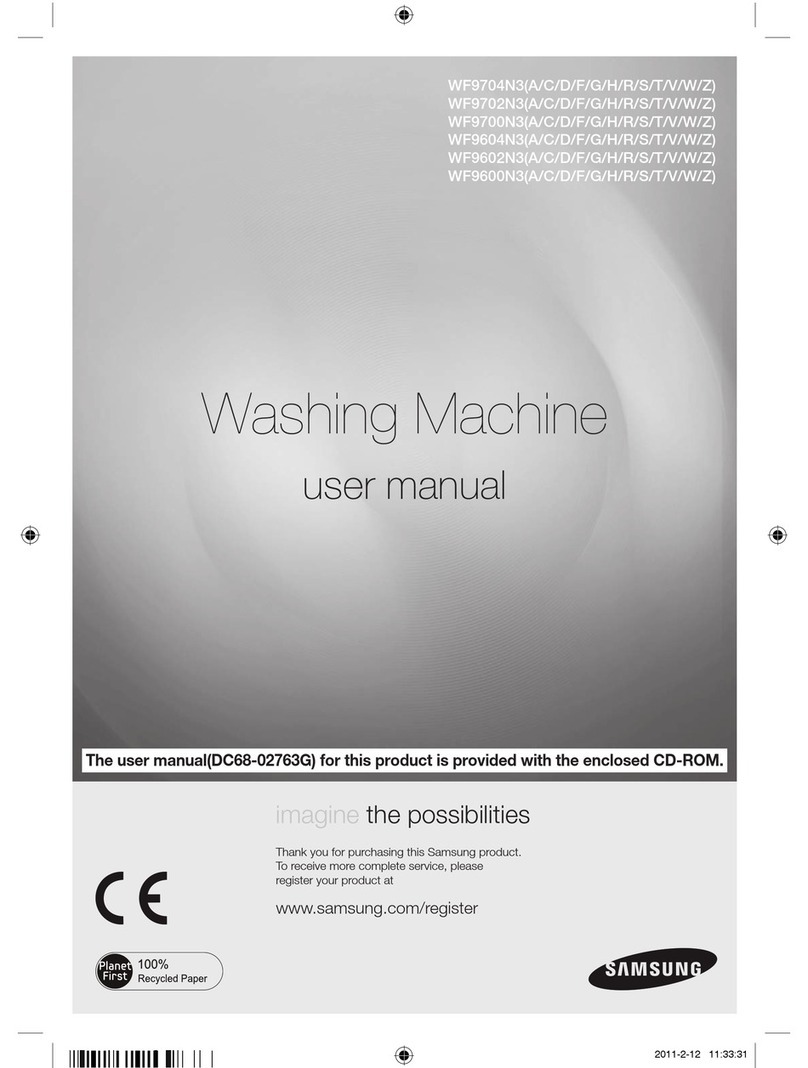 WF9704N3(A/C/D/F/G/H/R/S/T/V/W/Z)
WF9702N3(A/C/D/F/G/H/R/S/T/V/W/Z)
WF9700N3(A/C/D/F/G/H/R/S/T/V/W/Z)
WF9604N3(A/C/D/F/G/H/R/S/T/V/W/Z)
WF9602N3(A/C/D/F/G/H/R/S/T/V/W/Z)
WF9600N3(A/C/D/F/G/H/R/S/T/V/W/Z)

Washing Machine
user manual

The user manual(DC68-02763G) for this product is provided with the enclosed CD-ROM.

imagine the possibilities

Thank you for purchasing this Samsung product. To receive more complete service, please register your product at

www.samsung.com/register

CE

Planet First 100% Recycled Paper

SAMSUNG

2011-2-12 11:33:31